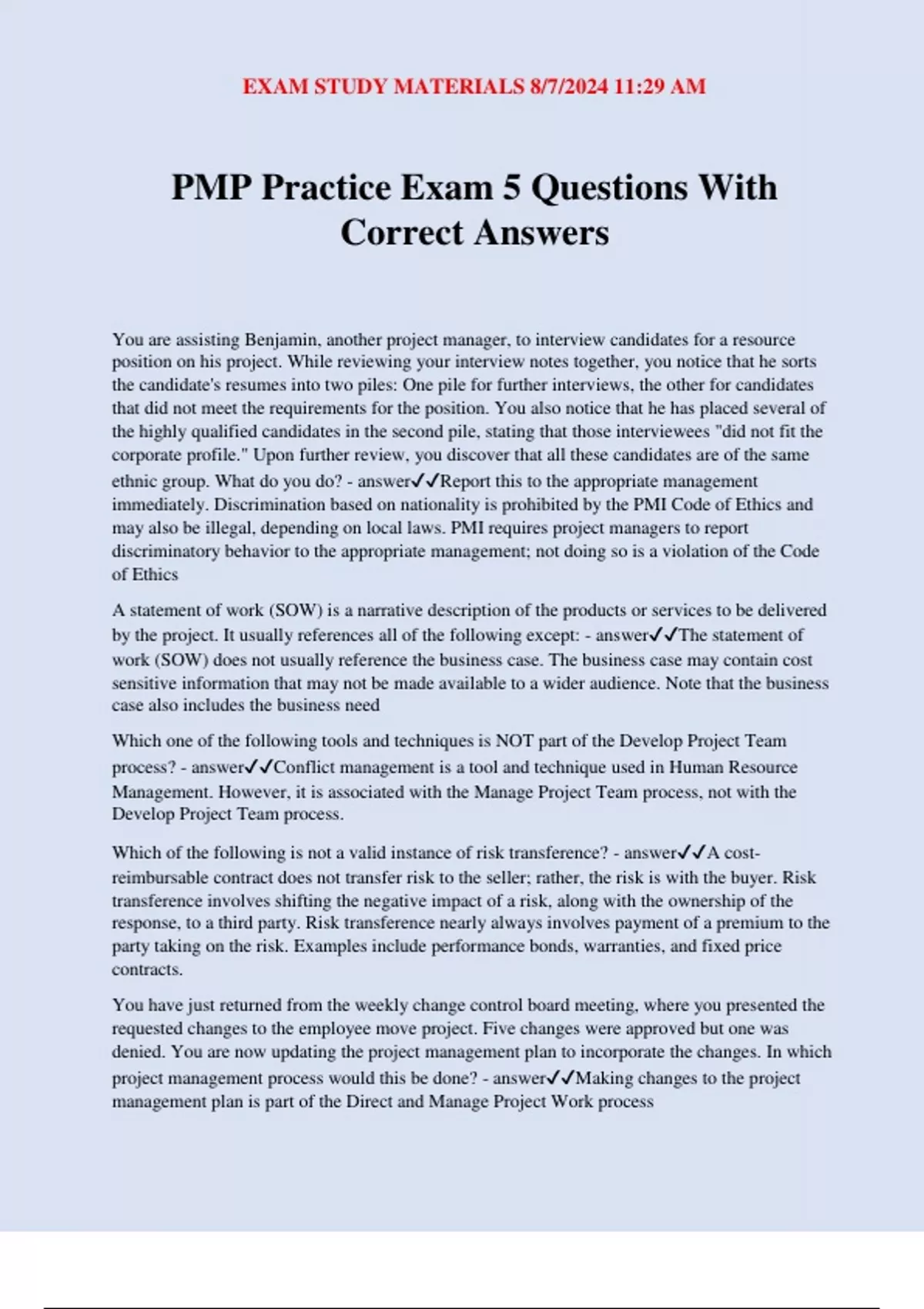 EXAM STUDY MATERIALS 8/7/2024 11:29 AM

PMP Practice Exam 5 Questions With Correct Answers

You are assisting Benjamin, another project manager, to interview candidates for a resource position on his project. While reviewing your interview notes together, you notice that he sorts the candidate's resumes into two piles: One pile for further interviews, the other for candidates that did not meet the requirements for the position. You also notice that he has placed several of the highly qualified candidates in the second pile, stating that those interviewees "did not fit the corporate profile." Upon further review, you discover that all these candidates are of the same ethnic group. What do you do? - answer✓✓Report this to the appropriate management immediately. Discrimination based on nationality is prohibited by the PMI Code of Ethics and may also be illegal, depending on local laws. PMI requires project managers to report discriminatory behavior to the appropriate management; not doing so is a violation of the Code of Ethics

A statement of work (SOW) is a narrative description of the products or services to be delivered by the project. It usually references all of the following except: - answer✓✓The statement of work (SOW) does not usually reference the business case. The business case may contain cost sensitive information that may not be made available to a wider audience. Note that the business case also includes the business need

Which one of the following tools and techniques is NOT part of the Develop Project Team process? - answer✓✓Conflict management is a tool and technique used in Human Resource Management. However, it is associated with the Manage Project Team process, not with the Develop Project Team process.

Which of the following is not a valid instance of risk transference? - answer✓✓A cost-reimbursable contract does not transfer risk to the seller; rather, the risk is with the buyer. Risk transference involves shifting the negative impact of a risk, along with the ownership of the response, to a third party. Risk transference nearly always involves payment of a premium to the party taking on the risk. Examples include performance bonds, warranties, and fixed price contracts.

You have just returned from the weekly change control board meeting, where you presented the requested changes to the employee move project. Five changes were approved but one was denied. You are now updating the project management plan to incorporate the changes. In which project management process would this be done? - answer✓✓Making changes to the project management plan is part of the Direct and Manage Project Work process